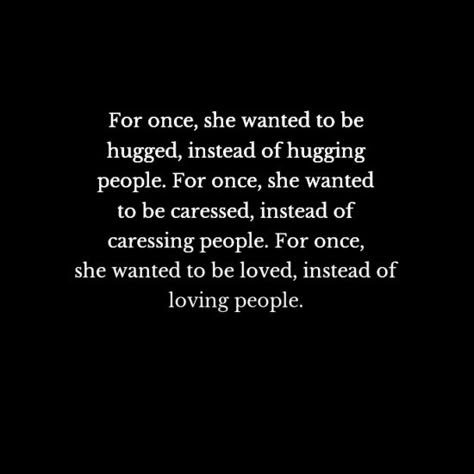 For once, she wanted to be hugged, instead of hugging people. For once, she wanted to be caressed, instead of caressing people. For once, she wanted to be loved, instead of loving people.